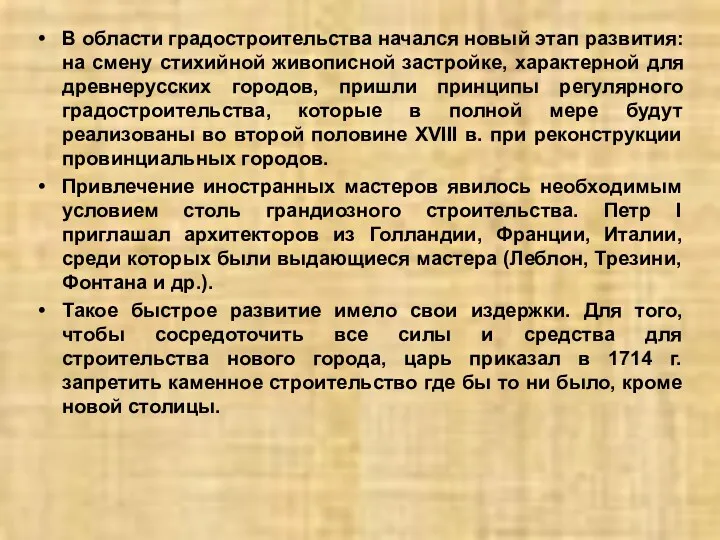 • В области градостроительства начался новый этап развития: на смену стихийной живописной застройке, характерной для древнерусских городов, пришли принципы регулярного градостроительства, которые в полной мере будут реализованы во второй половине XVIII в. при реконструкции провинциальных городов.

• Привлечение иностранных мастеров явилось необходимым условием столь грандиозного строительства. Петр I приглашал архитекторов из Голландии, Франции, Италии, среди которых были выдающиеся мастера (Леблон, Трезини, Фонтана и др.).

• Такое быстрое развитие имело свои издержки. Для того, чтобы сосредоточить все силы и средства для строительства нового города, царь приказал в 1714 г. запретить каменное строительство где бы то ни было, кроме новой столицы.